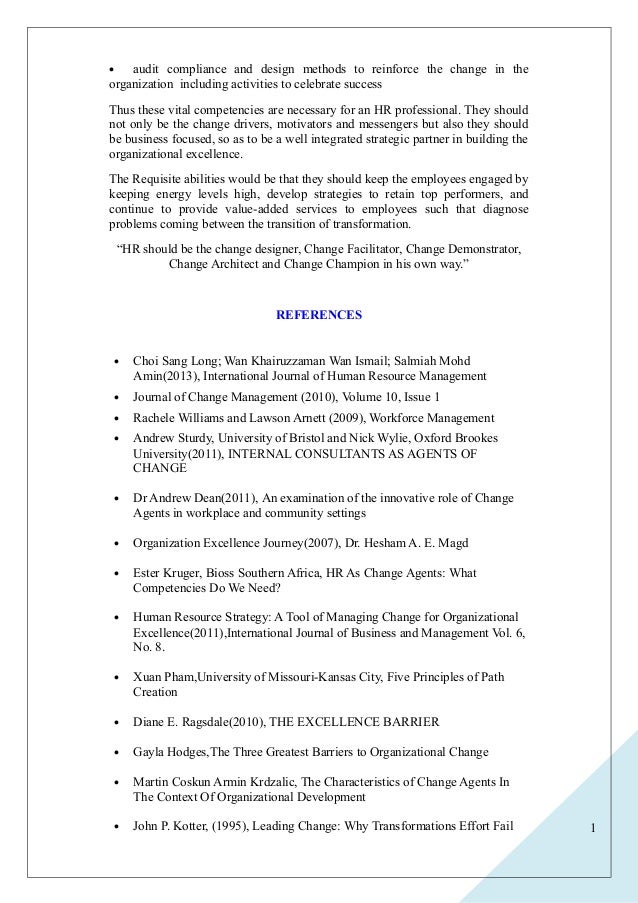 • audit compliance and design methods to reinforce the change in the organization including activities to celebrate success

Thus these vital competencies are necessary for an HR professional. They should not only be the change drivers, motivators and messengers but also they should be business focused, so as to be a well integrated strategic partner in building the organizational excellence.

The Requisite abilities would be that they should keep the employees engaged by keeping energy levels high, develop strategies to retain top performers, and continue to provide value-added services to employees such that diagnose problems coming between the transition of transformation.

"HR should be the change designer, Change Facilitator, Change Demonstrator, Change Architect and Change Champion in his own way."

REFERENCES

• Choi Sang Long; Wan Khairuzzaman Wan Ismail; Salmiah Mohd Amin(2013), International Journal of Human Resource Management
• Journal of Change Management (2010), Volume 10, Issue 1
• Rachele Williams and Lawson Arnett (2009), Workforce Management
• Andrew Sturdy, University of Bristol and Nick Wylie, Oxford Brookes University(2011), INTERNAL CONSULTANTS AS AGENTS OF CHANGE
• Dr Andrew Dean(2011), An examination of the innovative role of Change Agents in workplace and community settings
• Organization Excellence Journey(2007), Dr. Hesham A. E. Magd
• Ester Kruger, Bioss Southern Africa, HR As Change Agents: What Competencies Do We Need?
• Human Resource Strategy: A Tool of Managing Change for Organizational Excellence(2011),International Journal of Business and Management Vol. 6, No. 8.
• Xuan Pham,University of Missouri-Kansas City, Five Principles of Path Creation
• Diane E. Ragsdale(2010), THE EXCELLENCE BARRIER
• Gayla Hodges,The Three Greatest Barriers to Organizational Change
• Martin Coskun Armin Krdzalic, The Characteristics of Change Agents In The Context Of Organizational Development
• John P. Kotter, (1995), Leading Change: Why Transformations Effort Fail

1